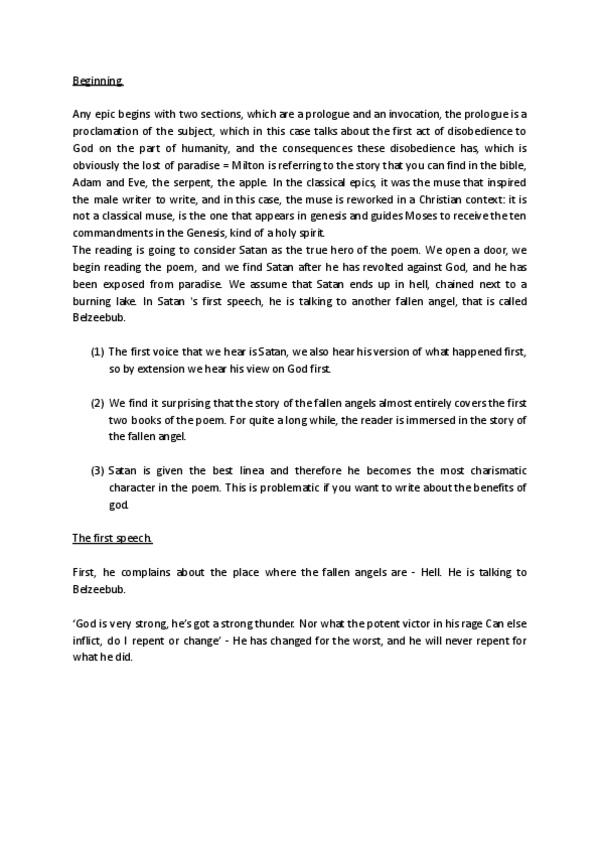 Beginning.

Any epic begins with two sections, which are a prologue and an invocation, the prologue is a proclamation of the subject, which in this case talks about the first act of disobedience to God on the part of humanity, and the consequences these disobedience has, which is obviously the lost of paradise = Milton is referring to the story that you can find in the bible, Adam and Eve, the serpent, the apple. In the classical epics, it was the muse that inspired the male writer to write, and in this case, the muse is reworked in a Christian context: it is not a classical muse, is the one that appears in genesis and guides Moses to receive the ten commandments in the Genesis, kind of a holy spirit.
The reading is going to consider Satan as the true hero of the poem. We open a door, we begin reading the poem, and we find Satan after he has revolted against God, and he has been exposed from paradise. We assume that Satan ends up in hell, chained next to a burning lake. In Satan 's first speech, he is talking to another fallen angel, that is called Belzeebub.

(1) The first voice that we hear is Satan, we also hear his version of what happened first, so by extension we hear his view on God first.

(2) We find it surprising that the story of the fallen angels almost entirely covers the first two books of the poem. For quite a long while, the reader is immersed in the story of the fallen angel.

(3) Satan is given the best linea and therefore he becomes the most charismatic character in the poem. This is problematic if you want to write about the benefits of god.

The first speech.

First, he complains about the place where the fallen angels are - Hell. He is talking to Belzeebub.

'God is very strong, he's got a strong thunder. Nor what the potent victor in his rage Can else inflict, do I repent or change' - He has changed for the worst, and he will never repent for what he did.